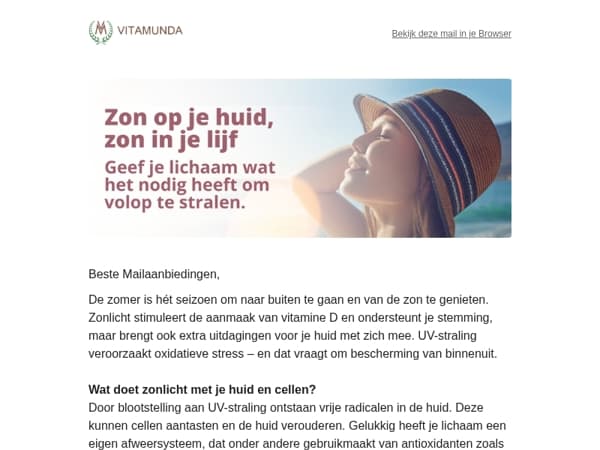 VITAMUNDA

Bekijk deze mail in je Browser

Zon op je huid, zon in je lijf

Geef je lichaam wat het nodig heeft om volop te stralen.

Beste Mailaanbiedingen,

De zomer is hét seizoen om naar buiten te gaan en van de zon te genieten. Zonlicht stimuleert de aanmaak van vitamine D en ondersteunt je stemming, maar brengt ook extra uitdagingen voor je huid met zich mee. UV-straling veroorzaakt oxidatieve stress – en dat vraagt om bescherming van binnenuit.

Wat doet zonlicht met je huid en cellen?
Door blootstelling aan UV-straling ontstaan vrije radicalen in de huid. Deze kunnen cellen aantasten en de huid verouderen. Gelukkig heeft je lichaam een eigen afweersysteem, dat onder andere gebruikmaakt van antioxidanten zoals